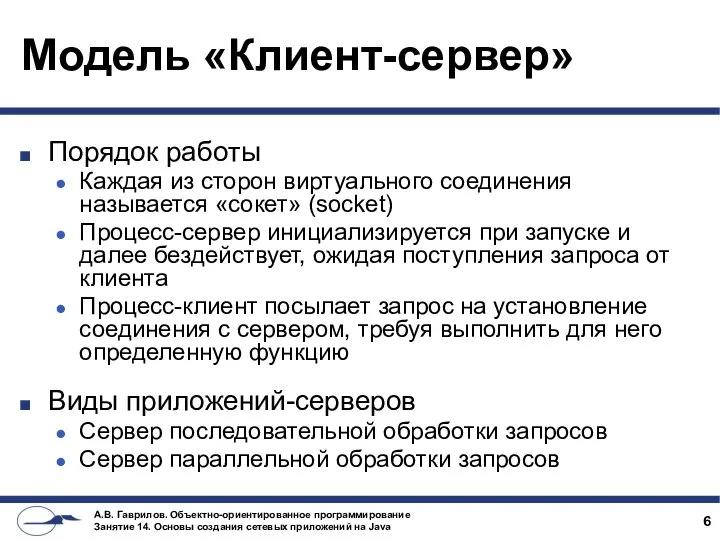 Модель «Клиент-сервер»

Порядок работы

Каждая из сторон виртуального соединения называется «сокет» (socket)

Процесс-сервер инициализируется при запуске и далее бездействует, ожидая поступления запроса от клиента

Процесс-клиент посылает запрос на установление соединения с сервером, требуя выполнить для него определенную функцию

Виды приложений-серверов

Сервер последовательной обработки запросов

Сервер параллельной обработки запросов

А.В. Гаврилов. Объектно-ориентированное программирование
Занятие 14. Основы создания сетевых приложений на Java

6